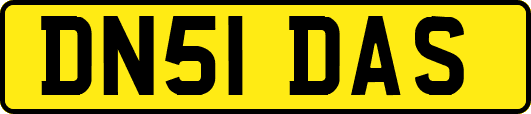 DN51 DAS